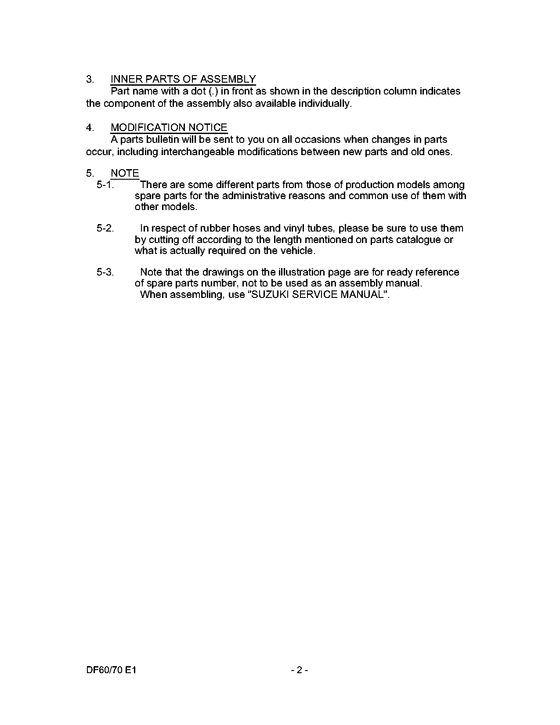 3. INNER PARTS OF ASSEMBLY

Part name with a dot (.) in front as shown in the description column indicates the component of the assembly also available individually.

4. MODIFICATION NOTICE

A parts bulletin will be sent to you on all occasions when changes in parts occur, including interchangeable modifications between new parts and old ones.

5. NOTE

5-1. There are some different parts from those of production models among spare parts for the administrative reasons and common use of them with other models.

5-2. In respect of rubber hoses and vinyl tubes, please be sure to use them by cutting off according to the length mentioned on parts catalogue or what is actually required on the vehicle.

5-3. Note that the drawings on the illustration page are for ready reference of spare parts number, not to be used as an assembly manual.
When assembling, use "SUZUKI SERVICE MANUAL".

DF60/70 E1

- 2 -